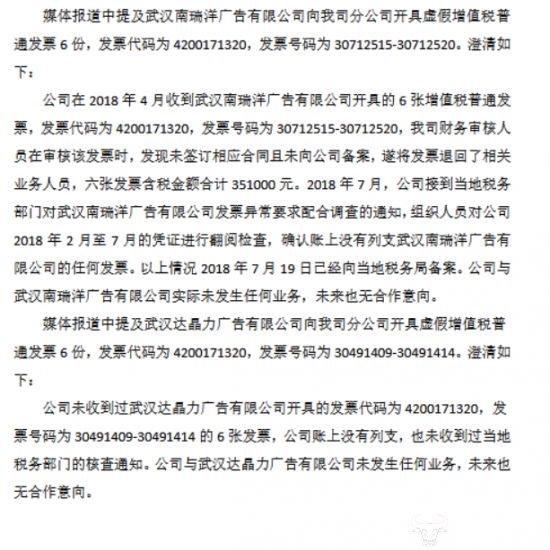 媒体报道中提及武汉南瑞洋广告有限公司向我司分公司开具虚假增值税普通发票 6 份，发票代码为 4200171320，发票号码为 30712515-30712520。澄清如下：

公司在 2018 年 4 月收到武汉南瑞洋广告有限公司开具的 6 张增值税普通发票，发票代码为 4200171320，发票号码为 30712515-30712520，我司财务审核人员在审核该发票时，发现未签订相应合同且未向公司备案，遂将发票退回了相关业务人员，六张发票含税金额合计 351000 元。2018 年 7 月，公司接到当地税务部门对武汉南瑞洋广告有限公司发票异常要求配合调查的通知，组织人员对公司 2018 年 2 月至 7 月的凭证进行翻阅检查，确认账上没有列支武汉南瑞洋广告有限公司的任何发票。以上情况 2018 年 7 月 19 日已经向当地税务局备案。公司与武汉南瑞洋广告有限公司实际未发生任何业务，未来也无合作意向。

媒体报道中提及武汉达晶力广告有限公司向我司分公司开具虚假增值税普通发票 6 份，发票代码为 4200171320，发票号码为 30491409-30491414。澄清如下：

公司未收到过武汉达晶力广告有限公司开具的发票代码为 4200171320，发票号码为 30491409-30491414 的 6 张发票，公司账上没有列支，也未收到过当地税务部门的核查通知。公司与武汉达晶力广告有限公司未发生任何业务，未来也无合作意向。